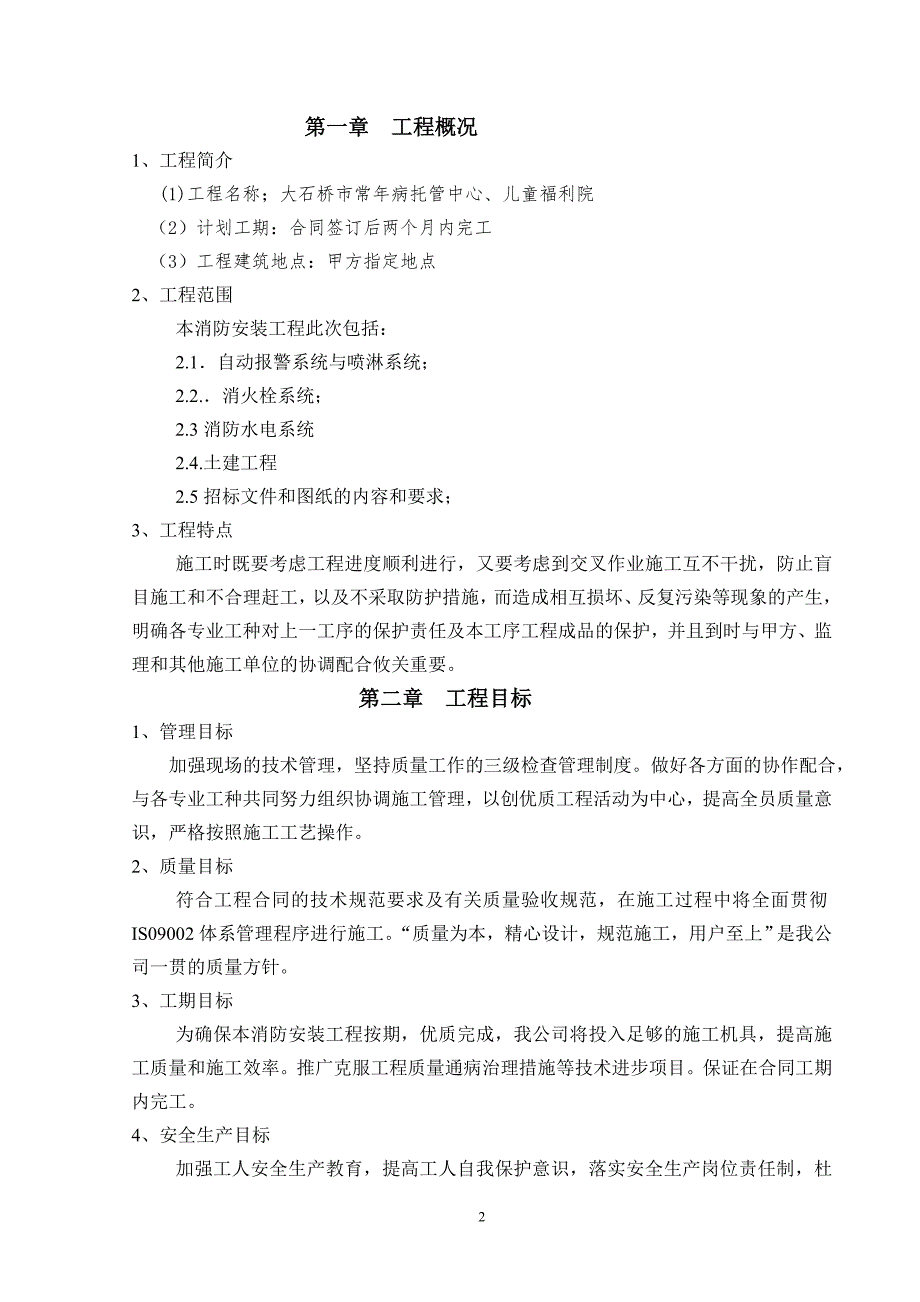 第一章　工程概况

1、工程简介

(1)工程名称；大石桥市常年病托管中心、儿童福利院

（2）计划工期：合同签订后两个月内完工

（3）工程建筑地点：甲方指定地点

2、工程范围

本消防安装工程此次包括：

2.1．自动报警系统与喷淋系统；

2.2.．消火栓系统；

2.3 消防水电系统

2.4.土建工程

2.5 招标文件和图纸的内容和要求；

3、工程特点

施工时既要考虑工程进度顺利进行，又要考虑到交叉作业施工互不干扰，防止盲目施工和不合理赶工，以及不采取防护措施，而造成相互损坏、反复污染等现象的产生，明确各专业工种对上一工序的保护责任及本工序工程成品的保护，并且到时与甲方、监理和其他施工单位的协调配合攸关重要。

第二章　工程目标

1、管理目标

加强现场的技术管理，坚持质量工作的三级检查管理制度。做好各方面的协作配合，与各专业工种共同努力组织协调施工管理，以创优质工程活动为中心，提高全员质量意识，严格按照施工工艺操作。

2、质量目标

符合工程合同的技术规范要求及有关质量验收规范，在施工过程中将全面贯彻 IS09002 体系管理程序进行施工。“质量为本，精心设计，规范施工，用户至上”是我公司一贯的质量方针。

3、工期目标

为确保本消防安装工程按期，优质完成，我公司将投入足够的施工机具，提高施工质量和施工效率。推广克服工程质量通病治理措施等技术进步项目。保证在合同工期内完工。

4、安全生产目标

加强工人安全生产教育，提高工人自我保护意识，落实安全生产岗位责任制，杜

2